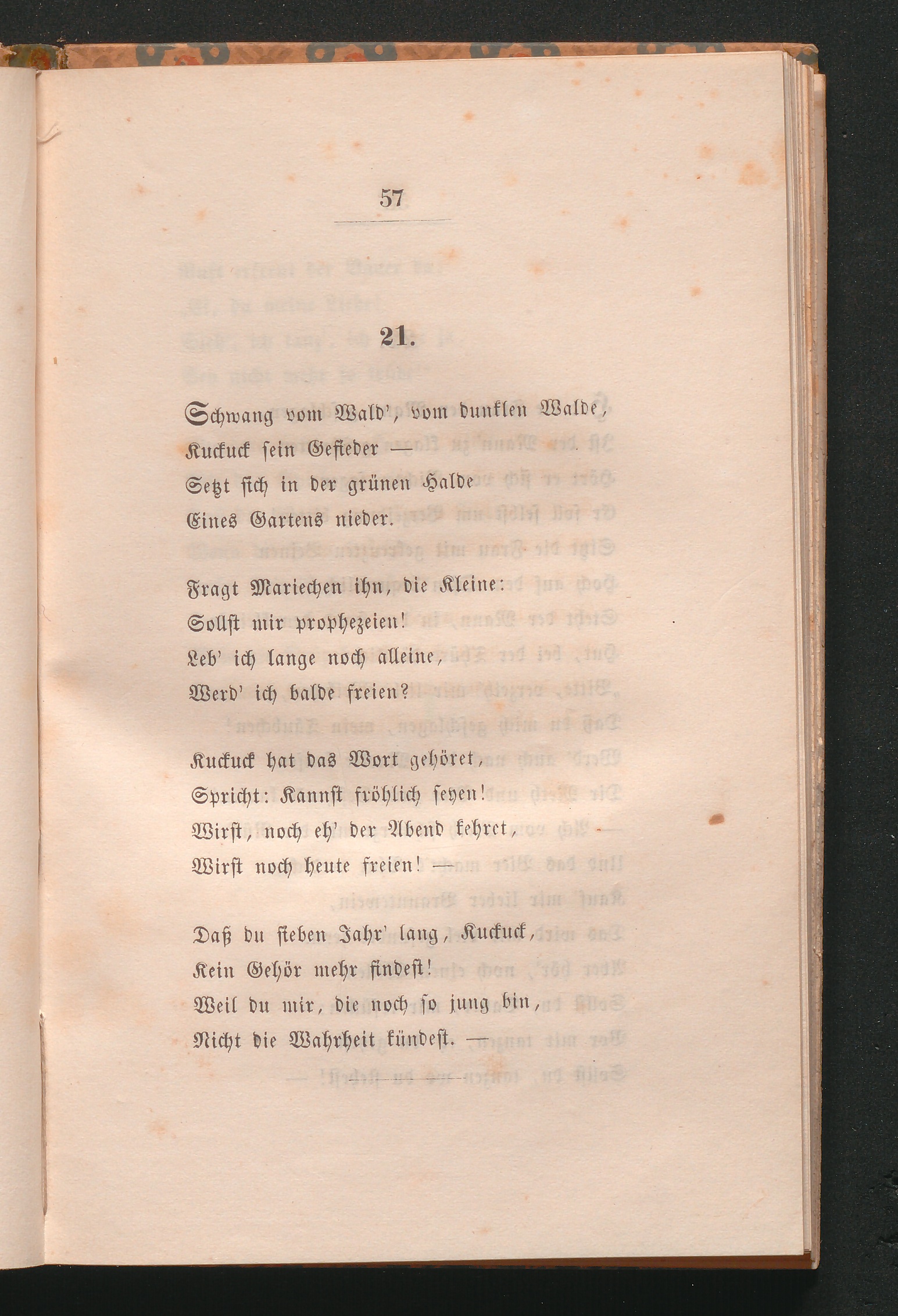 57

21.

Schwang vom Wald', vom dunklen Walde,
Kuckuck sein Gefieder —
Setzt sich in der grünen Halde
Eines Gartens nieder.

Fragt Mariechen ihn, die Kleine:
Sollst mir prophezeien!
Leb' ich lange noch alleine,
Werd' ich balde freien?

Kuckuck hat das Wort gehöret,
Spricht: Kannst fröhlich seyen!
Wirst, noch eh' der Abend kehret,
Wirst noch heute freien! —

Daß du sieben Jahr' lang, Kuckuck,
Kein Gehör mehr findest!
Weil du mir, die noch so jung bin,
Nicht die Wahrheit kündest. —